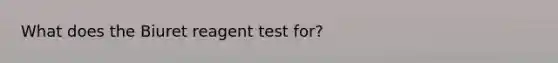 What does the Biuret reagent test for?